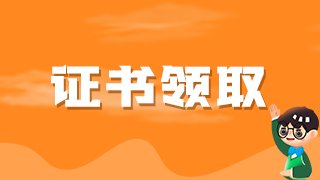 证书领取